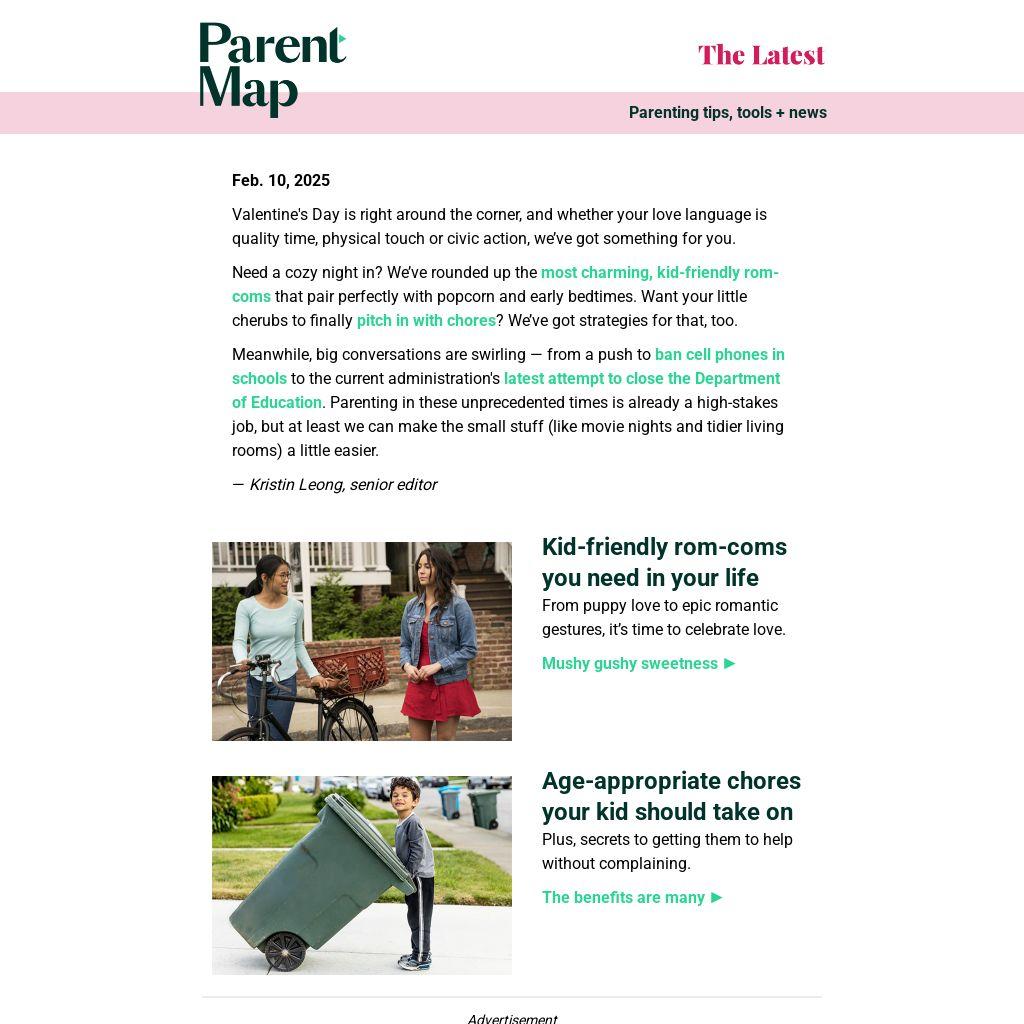 Parent Map

The Latest

Parenting tips, tools + news

Feb. 10, 2025

Valentine's Day is right around the corner, and whether your love language is quality time, physical touch or civic action, we've got something for you.

Need a cozy night in? We've rounded up the most charming, kid-friendly rom-coms that pair perfectly with popcorn and early bedtimes. Want your little cherubs to finally pitch in with chores? We've got strategies for that, too.

Meanwhile, big conversations are swirling — from a push to ban cell phones in schools to the current administration's latest attempt to close the Department of Education. Parenting in these unprecedented times is already a high-stakes job, but at least we can make the small stuff (like movie nights and tidier living rooms) a little easier.

— Kristin Leong, senior editor

Kid-friendly rom-coms you need in your life

From puppy love to epic romantic gestures, it's time to celebrate love.

Mushy gushy sweetness ▶

Age-appropriate chores your kid should take on

Plus, secrets to getting them to help without complaining.

The benefits are many ▶

Advertisement